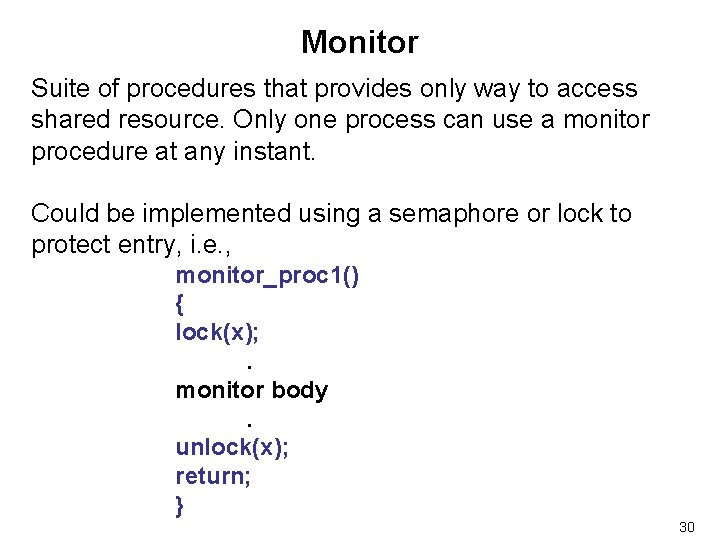 Monitor

Suite of procedures that provides only way to access shared resource. Only one process can use a monitor procedure at any instant.

Could be implemented using a semaphore or lock to protect entry, i.e.,

monitor_proc1()
{
lock(x);
.
monitor body
.
unlock(x);
return;
}

30